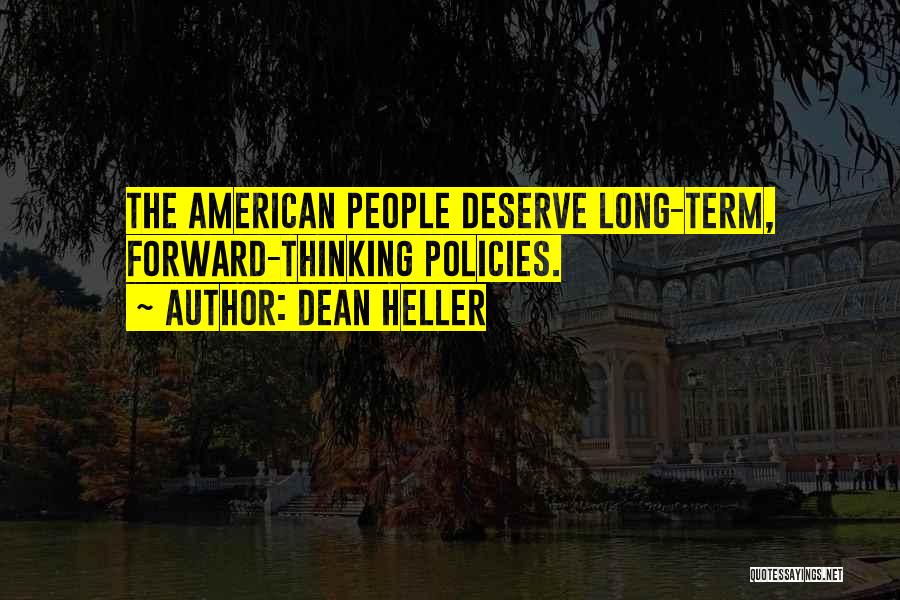 THE AMERICAN PEOPLE DESERVE LONG-TERM, FORWARD-THINKING POLICIES.
~ AUTHOR: DEAN HELLER

QUOTESSAYINGS.NET